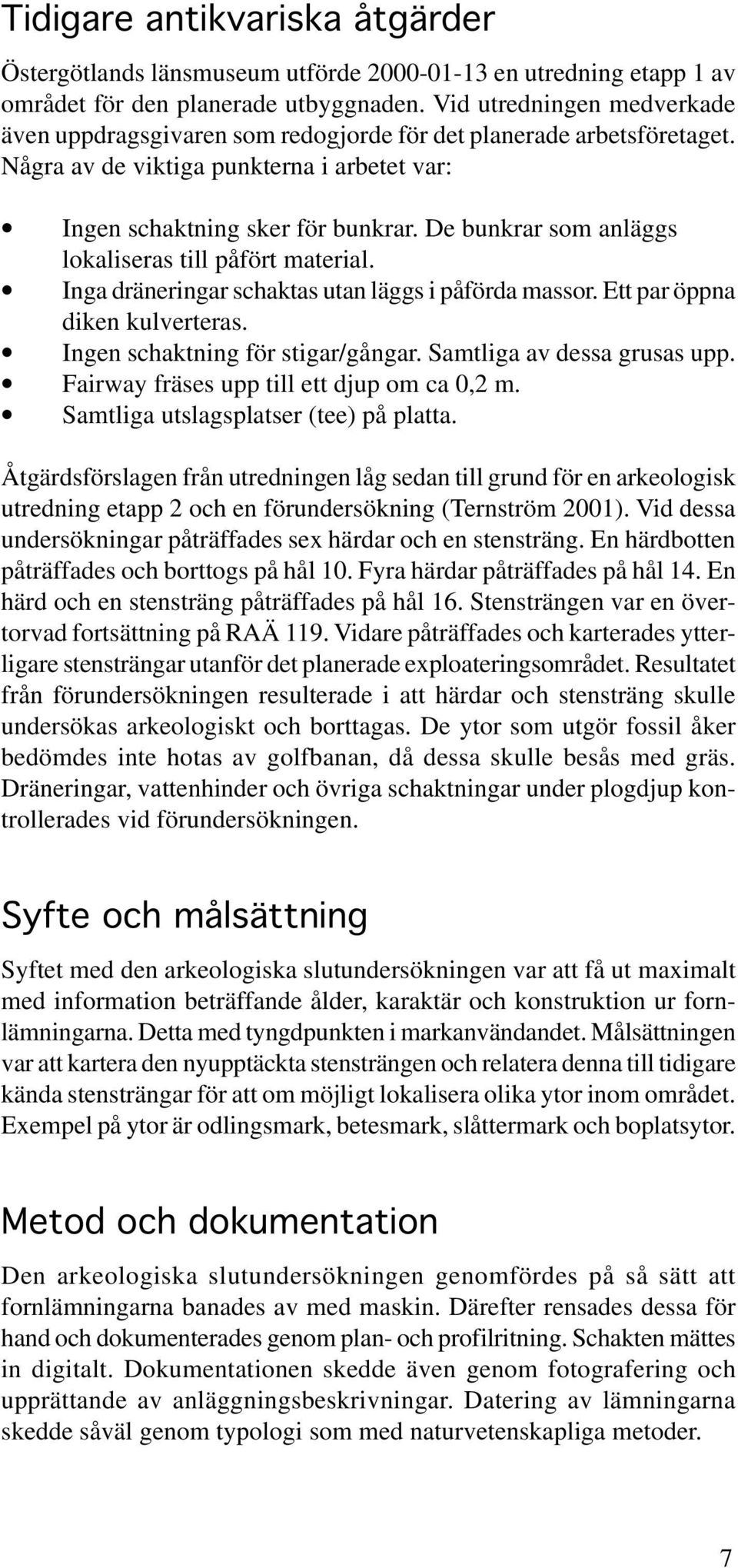 Tidigare antikvariska åtgärder

Östergötlands länsmuseum utförde 2000-01-13 en utredning etapp 1 av området för den planerade utbyggnaden. Vid utredningen medverkade även uppdragsgivaren som redogjorde för det planerade arbetsföretaget. Några av de viktiga punkterna i arbetet var:

• Ingen schaktning sker för bunkrar. De bunkrar som anläggs lokaliseras till påfört material.
• Inga dräneringar schaktas utan läggs i påförda massor. Ett par öppna diken kulverteras.
• Ingen schaktning för stigar/gångar. Samtliga av dessa grusas upp.
• Fairway fräses upp till ett djup om ca 0,2 m.
• Samtliga utslagsplatser (tee) på platta.

Åtgärdsförslagen från utredningen låg sedan till grund för en arkeologisk utredning etapp 2 och en förundersökning (Ternström 2001). Vid dessa undersökningar påträffades sex härdar och en stensträng. En härdbotten påträffades och borttogs på hål 10. Fyra härdar påträffades på hål 14. En härd och en stensträng påträffades på hål 16. Stensträngen var en övertorvad fortsättning på RAÄ 119. Vidare påträffades och karterades ytterligare stensträngar utanför det planerade exploateringsområdet. Resultatet från förundersökningen resulterade i att härdar och stensträng skulle undersökas arkeologiskt och borttagas. De ytor som utgör fossil åker bedömdes inte hotas av golfbanan, då dessa skulle besås med gräs. Dräneringar, vattenhinder och övriga schaktningar under plogdjup kontrollerades vid förundersökningen.

Syfte och målsättning

Syftet med den arkeologiska slutundersökningen var att få ut maximalt med information beträffande ålder, karaktär och konstruktion ur fornlämningarna. Detta med tyngdpunkten i markanvändandet. Målsättningen var att kartera den nyupptäckta stensträngen och relatera denna till tidigare kända stensträngar för att om möjligt lokalisera olika ytor inom området. Exempel på ytor är odlingsmark, betesmark, slåttermark och boplatsytor.

Metod och dokumentation

Den arkeologiska slutundersökningen genomfördes på så sätt att fornlämningarna banades av med maskin. Därefter rensades dessa för hand och dokumenterades genom plan- och profilritning. Schakten mättes in digitalt. Dokumentationen skedde även genom fotografering och upprättande av anläggningsbeskrivningar. Datering av lämningarna skedde såväl genom typologi som med naturvetenskapliga metoder.

7